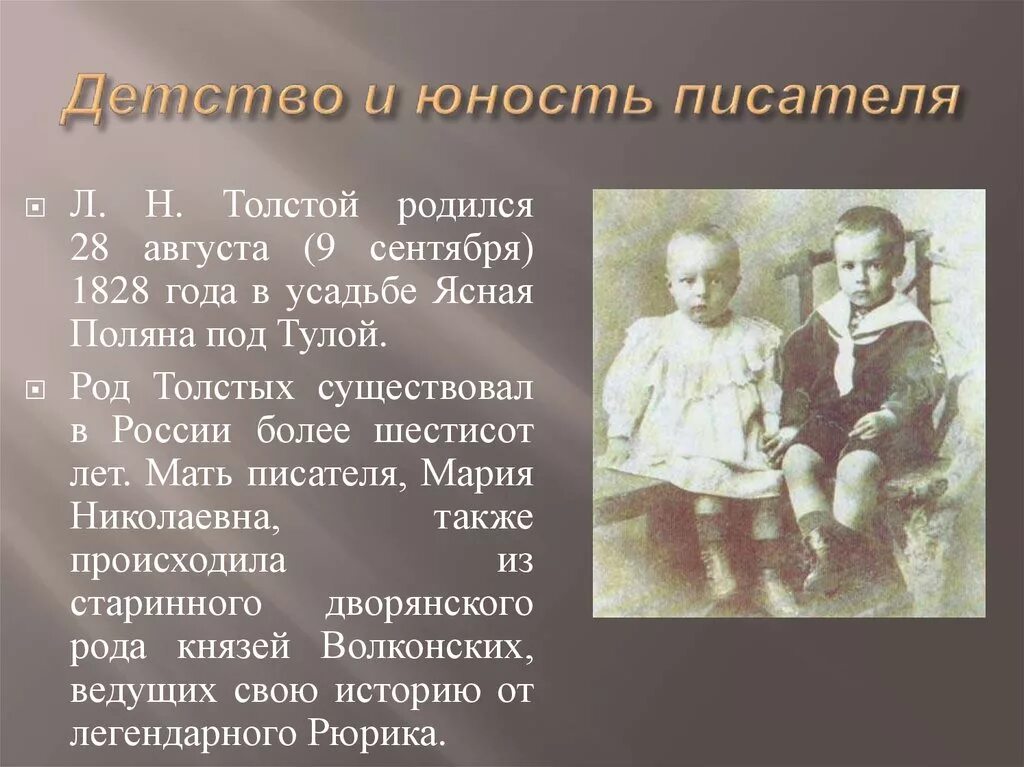 Детство и юность писателя

Л. Н. Толстой родился 28 августа (9 сентября) 1828 года в усадьбе Ясная Поляна под Тулой.

Род Толстых существовал в России более шестисот лет. Мать писателя, Мария Николаевна, также происходила из старинного дворянского рода князей Волконских, ведущих свою историю от легендарного Рюрика.